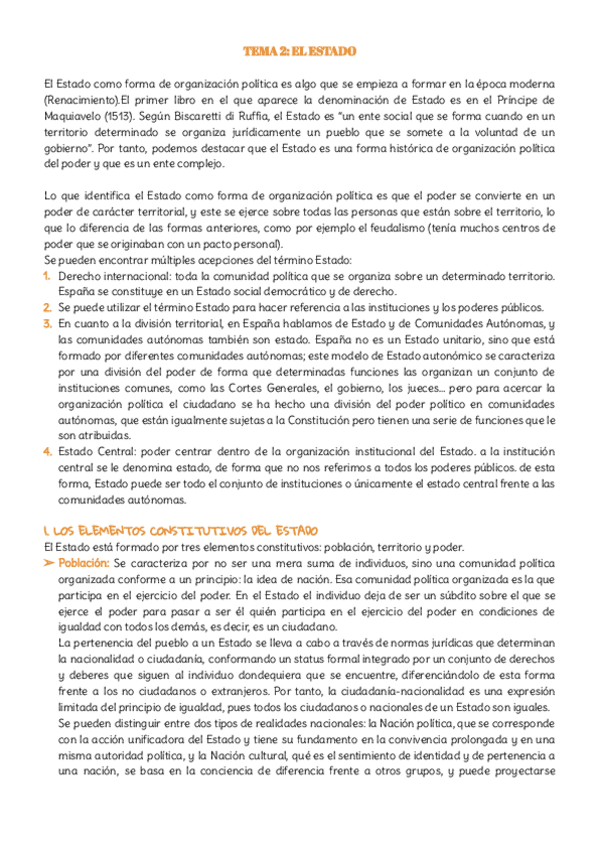 TEMA 2: EL ESTADO

El Estado como forma de organización política es algo que se empieza a formar en la época moderna (Renacimiento).El primer libro en el que aparece la denominación de Estado es en el Príncipe de Maquiavelo (1513). Según Biscaretti di Ruffia, el Estado es "un ente social que se forma cuando en un territorio determinado se organiza jurídicamente un pueblo que se somete a la voluntad de un gobierno". Por tanto, podemos destacar que el Estado es una forma histórica de organización política del poder y que es un ente complejo.

Lo que identifica el Estado como forma de organización política es que el poder se convierte en un poder de carácter territorial, y este se ejerce sobre todas las personas que están sobre el territorio, lo que lo diferencia de las formas anteriores, como por ejemplo el feudalismo (tenía muchos centros de poder que se originaban con un pacto personal).
Se pueden encontrar múltiples acepciones del término Estado:
1. Derecho internacional: toda la comunidad política que se organiza sobre un determinado territorio. España se constituye en un Estado social democrático y de derecho.
2. Se puede utilizar el término Estado para hacer referencia a las instituciones y los poderes públicos.
3. En cuanto a la división territorial, en España hablamos de Estado y de Comunidades Autónomas, y las comunidades autónomas también son estado. España no es un Estado unitario, sino que está formado por diferentes comunidades autónomas; este modelo de Estado autonómico se caracteriza por una división del poder de forma que determinadas funciones las organizan un conjunto de instituciones comunes, como las Cortes Generales, el gobierno, los jueces... pero para acercar la organización política el ciudadano se ha hecho una división del poder político en comunidades autónomas, que están igualmente sujetas a la Constitución pero tienen una serie de funciones que le son atribuidas.
4. Estado Central: poder centrar dentro de la organización institucional del Estado. a la institución central se le denomina estado, de forma que no nos referimos a todos los poderes públicos. de esta forma, Estado puede ser todo el conjunto de instituciones o únicamente el estado central frente a las comunidades autónomas.

1. LOS ELEMENTOS CONSTITUTIVOS DEL ESTADO
El Estado está formado por tres elementos constitutivos: población, territorio y poder.
➤ Población: Se caracteriza por no ser una mera suma de individuos, sino una comunidad política organizada conforme a un principio: la idea de nación. Esa comunidad política organizada es la que participa en el ejercicio del poder. En el Estado el individuo deja de ser un súbdito sobre el que se ejerce el poder para pasar a ser él quién participa en el ejercicio del poder en condiciones de igualdad con todos los demás, es decir, es un ciudadano.
La pertenencia del pueblo a un Estado se lleva a cabo a través de normas jurídicas que determinan la nacionalidad o ciudadanía, conformando un status formal integrado por un conjunto de derechos y deberes que siguen al individuo dondequiera que se encuentre, diferenciándolo de esta forma frente a los no ciudadanos o extranjeros. Por tanto, la ciudadanía-nacionalidad es una expresión limitada del principio de igualdad, pues todos los ciudadanos o nacionales de un Estado son iguales.
Se pueden distinguir entre dos tipos de realidades nacionales: la Nación política, que se corresponde con la acción unificadora del Estado y tiene su fundamento en la convivencia prolongada y en una misma autoridad política, y la Nación cultural, qué es el sentimiento de identidad y de pertenencia a una nación, se basa en la conciencia de diferencia frente a otros grupos, y puede proyectarse